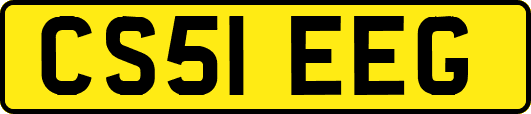 CS51 EEG